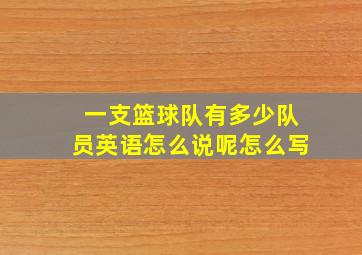 一支篮球队有多少队员英语怎么说呢怎么写